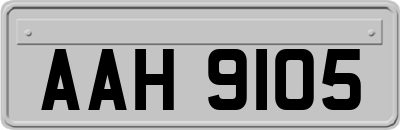 AAH 9105